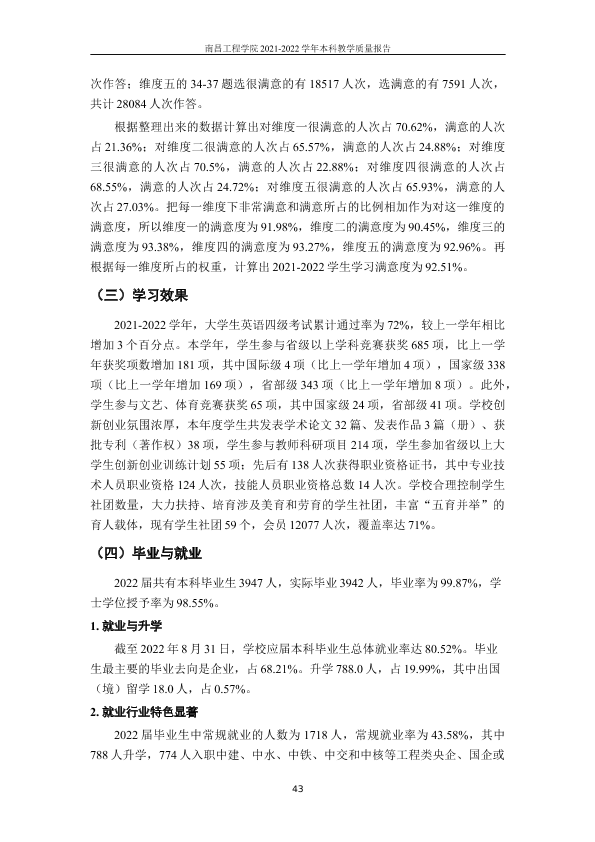 南昌工程学院2021-2022学年本科教学质量报告

次作答；维度五的34-37题选很满意的有18517人次，选满意的有7591人次，共计28084人次作答。

根据整理出来的数据计算出对维度一很满意的人次占70.62%，满意的人次占21.36%；对维度二很满意的人次占65.57%，满意的人次占24.88%；对维度三很满意的人次占70.5%，满意的人次占22.88%；对维度四很满意的人次占68.55%，满意的人次占24.72%；对维度五很满意的人次占65.93%，满意的人次占27.03%。把每一维度下非常满意和满意所占的比例相加作为对这一维度的满意度，所以维度一的满意度为91.98%，维度二的满意度为90.45%，维度三的满意度为93.38%，维度四的满意度为93.27%，维度五的满意度为92.96%。再根据每一维度所占的权重，计算出2021-2022学生学习满意度为92.51%。

（三）学习效果

2021-2022学年，大学生英语四级考试累计通过率为72%，较上一学年相比增加3个百分点。本学年，学生参与省级以上学科竞赛获奖685项，比上一学年获奖项数增加181项，其中国际级4项（比上一学年增加4项），国家级338项（比上一学年增加169项），省部级343项（比上一学年增加8项）。此外，学生参与文艺、体育竞赛获奖65项，其中国家级24项，省部级41项。学校创新创业氛围浓厚，本年度学生共发表学术论文32篇、发表作品3篇（册）、获批专利（著作权）38项，学生参与教师科研项目214项，学生参加省级以上大学生创新创业训练计划55项；先后有138人次获得职业资格证书，其中专业技术人员职业资格124人次，技能人员职业资格总数14人次。学校合理控制学生社团数量，大力扶持、培育涉及美育和劳育的学生社团，丰富“五育并举”的育人载体，现有学生社团59个，会员12077人次，覆盖率达71%。

（四）毕业与就业

2022届共有本科毕业生3947人，实际毕业3942人，毕业率为99.87%，学士学位授予率为98.55%。

1.就业与升学

截至2022年8月31日，学校应届本科毕业生总体就业率达80.52%。毕业生最主要的毕业去向是企业，占68.21%。升学788.0人，占19.99%，其中出国（境）留学18.0人，占0.57%。

2.就业行业特色显著

2022届毕业生中常规就业的人数为1718人，常规就业率为43.58%，其中788人升学，774人入职中建、中水、中铁、中交和中核等工程类央企、国企或

43